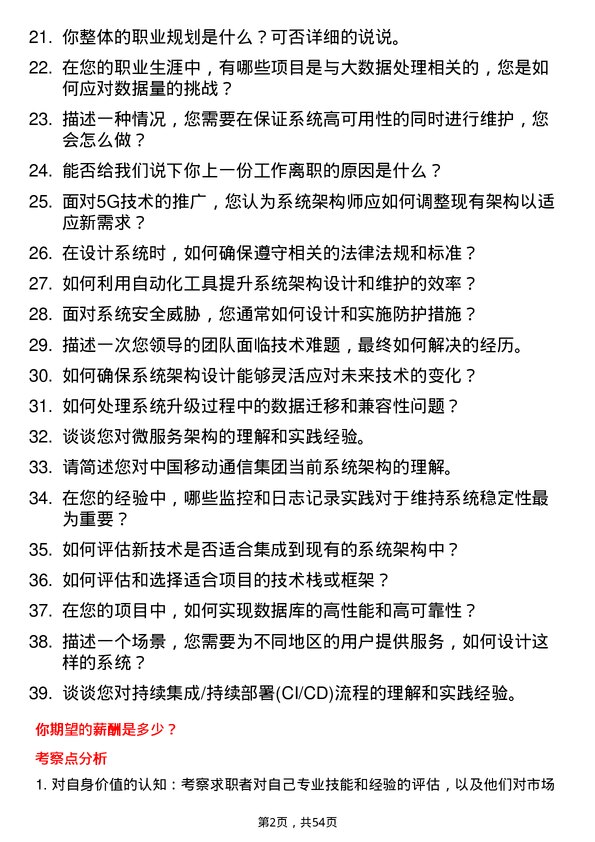 21. 你整体的职业规划是什么？可否详细的说说。

22. 在您的职业生涯中，有哪些项目是与大数据处理相关的，您是如何应对数据量的挑战？

23. 描述一种情况，您需要在保证系统高可用性的同时进行维护，您会怎么做？

24. 能否给我们说下你上一份工作离职的原因是什么？

25. 面对5G技术的推广，您认为系统架构师应如何调整现有架构以适应新需求？

26. 在设计系统时，如何确保遵守相关的法律法规和标准？

27. 如何利用自动化工具提升系统架构设计和维护的效率？

28. 面对系统安全威胁，您通常如何设计和实施防护措施？

29. 描述一次您领导的团队面临技术难题，最终如何解决的经历。

30. 如何确保系统架构设计能够灵活应对未来技术的变化？

31. 如何处理系统升级过程中的数据迁移和兼容性问题？

32. 谈谈您对微服务架构的理解和实践经验。

33. 请简述您对中国移动通信集团当前系统架构的理解。

34. 在您的经验中，哪些监控和日志记录实践对于维持系统稳定性最为重要？

35. 如何评估新技术是否适合集成到现有的系统架构中？

36. 如何评估和选择适合项目的技术栈或框架？

37. 在您的项目中，如何实现数据库的高性能和高可靠性？

38. 描述一个场景，您需要为不同地区的用户提供服务，如何设计这样的系统？

39. 谈谈您对持续集成/持续部署(CI/CD)流程的理解和实践经验。

你期望的薪酬是多少？

考察点分析

1. 对自身价值的认知：考察求职者对自己专业技能和经验的评估，以及他们对市场

第2页，共54页